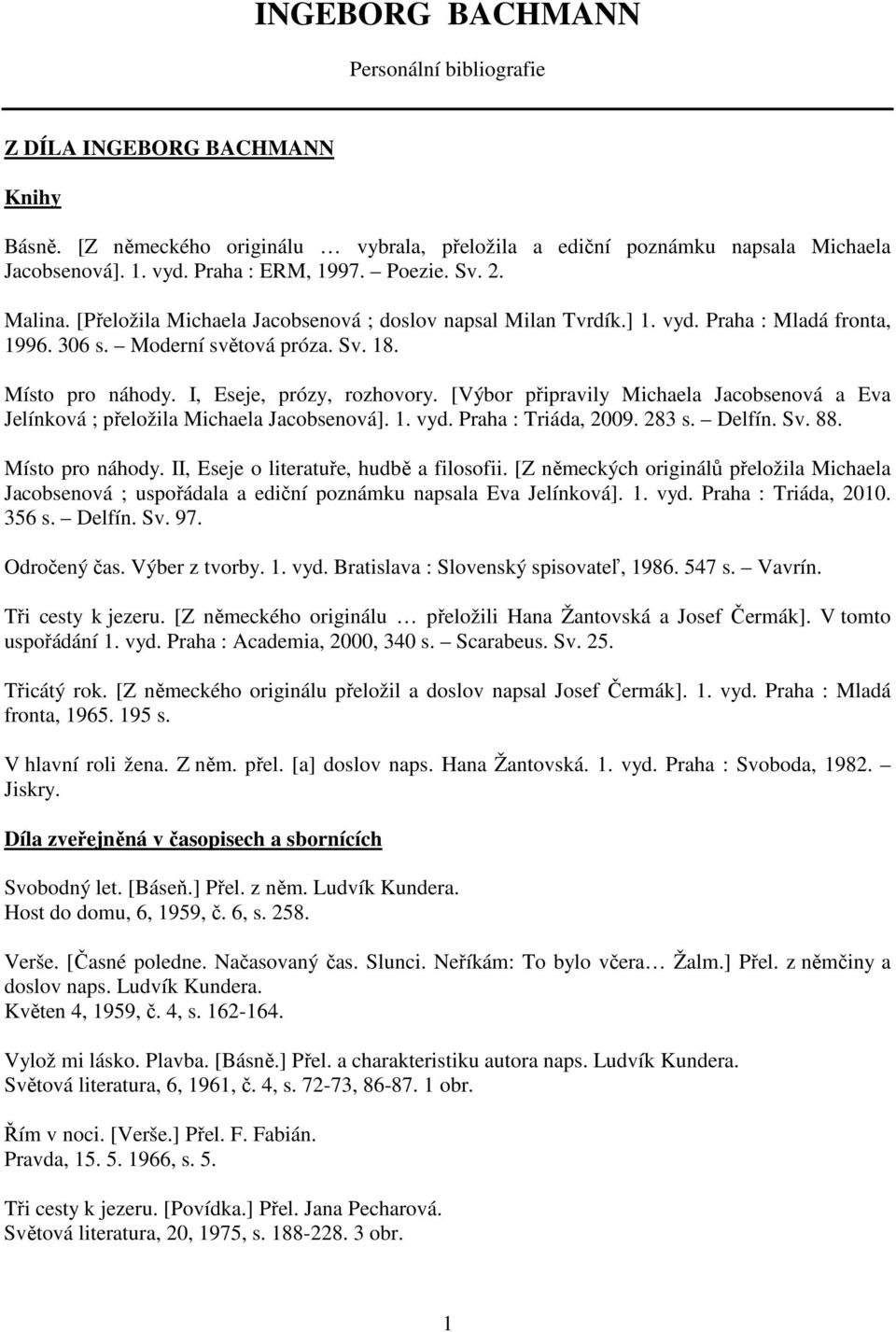 INGEBORG BACHMANN

Personální bibliografie

Z DÍLA INGEBORG BACHMANN

Knihy

Básně. [Z německého originálu … vybrala, přeložila a ediční poznámku napsala Michaela Jacobsenová]. 1. vyd. Praha : ERM, 1997. – Poezie. Sv. 2.

Malina. [Přeložila Michaela Jacobsenová ; doslov napsal Milan Tvrdík.] 1. vyd. Praha : Mladá fronta, 1996. 306 s. – Moderní světová próza. Sv. 18.

Místo pro náhody. I, Eseje, prózy, rozhovory. [Výbor připravily Michaela Jacobsenová a Eva Jelínková ; přeložila Michaela Jacobsenová]. 1. vyd. Praha : Triáda, 2009. 283 s. – Delfín. Sv. 88.

Místo pro náhody. II, Eseje o literatuře, hudbě a filosofii. [Z německých originálů přeložila Michaela Jacobsenová ; uspořádala a ediční poznámku napsala Eva Jelínková]. 1. vyd. Praha : Triáda, 2010. 356 s. – Delfín. Sv. 97.

Odročený čas. Výber z tvorby. 1. vyd. Bratislava : Slovenský spisovateľ, 1986. 547 s. – Vavrín.

Tři cesty k jezeru. [Z německého originálu … přeložili Hana Žantovská a Josef Čermák]. V tomto uspořádání 1. vyd. Praha : Academia, 2000, 340 s. – Scarabeus. Sv. 25.

Třicátý rok. [Z německého originálu přeložil a doslov napsal Josef Čermák]. 1. vyd. Praha : Mladá fronta, 1965. 195 s.

V hlavní roli žena. Z něm. přel. [a] doslov naps. Hana Žantovská. 1. vyd. Praha : Svoboda, 1982. – Jiskry.

Díla zveřejněná v časopisech a sbornících

Svobodný let. [Báseň.] Přel. z něm. Ludvík Kundera.
Host do domu, 6, 1959, č. 6, s. 258.

Verše. [Časné poledne. Načasovaný čas. Slunci. Neříkám: To bylo včera… Žalm.] Přel. z němčiny a doslov naps. Ludvík Kundera.
Květen 4, 1959, č. 4, s. 162-164.

Vylož mi lásko. Plavba. [Básně.] Přel. a charakteristiku autora naps. Ludvík Kundera.
Světová literatura, 6, 1961, č. 4, s. 72-73, 86-87. 1 obr.

Řím v noci. [Verše.] Přel. F. Fabián.
Pravda, 15. 5. 1966, s. 5.

Tři cesty k jezeru. [Povídka.] Přel. Jana Pecharová.
Světová literatura, 20, 1975, s. 188-228. 3 obr.

1